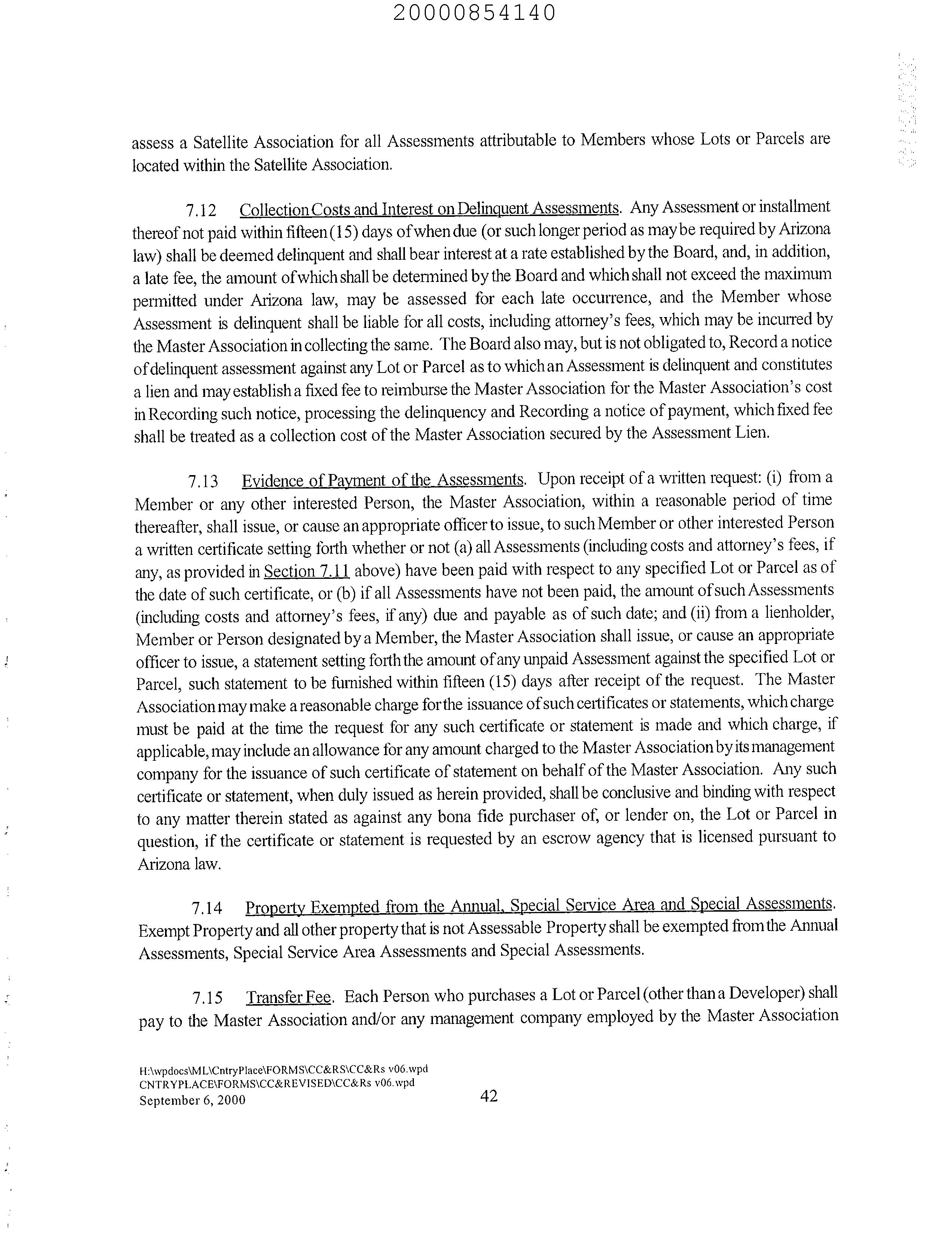 20000854140

assess a Satellite Association for all Assessments attributable to Members whose Lots or Parcels are located within the Satellite Association.

7.12 Collection Costs and Interest on Delinquent Assessments. Any Assessment or installment thereof not paid within fifteen (15) days of when due (or such longer period as may be required by Arizona law) shall be deemed delinquent and shall bear interest at a rate established by the Board, and, in addition, a late fee, the amount of which shall be determined by the Board and which shall not exceed the maximum permitted under Arizona law, may be assessed for each late occurrence, and the Member whose Assessment is delinquent shall be liable for all costs, including attorney's fees, which may be incurred by the Master Association in collecting the same. The Board also may, but is not obligated to, Record a notice of delinquent assessment against any Lot or Parcel as to which an Assessment is delinquent and constitutes a lien and may establish a fixed fee to reimburse the Master Association for the Master Association's cost in Recording such notice, processing the delinquency and Recording a notice of payment, which fixed fee shall be treated as a collection cost of the Master Association secured by the Assessment Lien.

7.13 Evidence of Payment of the Assessments. Upon receipt of a written request: (i) from a Member or any other interested Person, the Master Association, within a reasonable period of time thereafter, shall issue, or cause an appropriate officer to issue, to such Member or other interested Person a written certificate setting forth whether or not (a) all Assessments (including costs and attorney's fees, if any, as provided in Section 7.11 above) have been paid with respect to any specified Lot or Parcel as of the date of such certificate, or (b) if all Assessments have not been paid, the amount of such Assessments (including costs and attorney's fees, if any) due and payable as of such date; and (ii) from a lienholder, Member or Person designated by a Member, the Master Association shall issue, or cause an appropriate officer to issue, a statement setting forth the amount of any unpaid Assessment against the specified Lot or Parcel, such statement to be furnished within fifteen (15) days after receipt of the request. The Master Association may make a reasonable charge for the issuance of such certificates or statements, which charge must be paid at the time the request for any such certificate or statement is made and which charge, if applicable, may include an allowance for any amount charged to the Master Association by its management company for the issuance of such certificate of statement on behalf of the Master Association. Any such certificate or statement, when duly issued as herein provided, shall be conclusive and binding with respect to any matter therein stated as against any bona fide purchaser of, or lender on, the Lot or Parcel in question, if the certificate or statement is requested by an escrow agency that is licensed pursuant to Arizona law.

7.14 Property Exempted from the Annual, Special Service Area and Special Assessments. Exempt Property and all other property that is not Assessable Property shall be exempted from the Annual Assessments, Special Service Area Assessments and Special Assessments.

7.15 Transfer Fee. Each Person who purchases a Lot or Parcel (other than a Developer) shall pay to the Master Association and/or any management company employed by the Master Association

H:\wpdocs\ML\CntryPlace\FORMS\CC&RS\CC&Rs v06.wpd
CNTRYPLACE\FORMS\CC&REVISED\CC&Rs v06.wpd
September 6, 2000
42